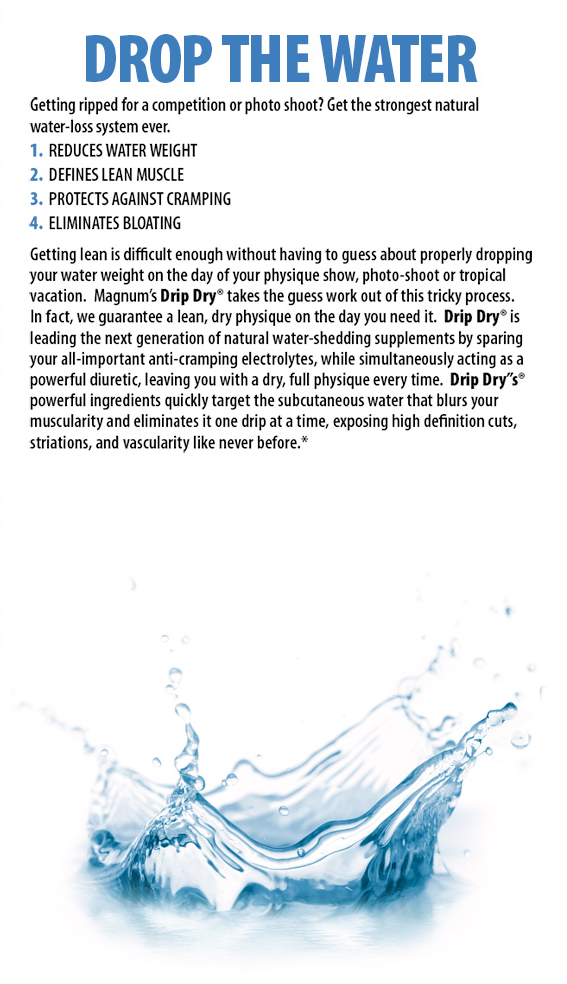 DROP THE WATER

Getting ripped for a competition or photo shoot? Get the strongest natural water-loss system ever.

1. REDUCES WATER WEIGHT
2. DEFINES LEAN MUSCLE
3. PROTECTS AGAINST CRAMPING
4. ELIMINATES BLOATING

Getting lean is difficult enough without having to guess about properly dropping your water weight on the day of your physique show, photo-shoot or tropical vacation. Magnum's Drip Dry® takes the guess work out of this tricky process. In fact, we guarantee a lean, dry physique on the day you need it. Drip Dry® is leading the next generation of natural water-shedding supplements by sparing your all-important anti-cramping electrolytes, while simultaneously acting as a powerful diuretic, leaving you with a dry, full physique every time. Drip Dry"s® powerful ingredients quickly target the subcutaneous water that blurs your muscularity and eliminates it one drip at a time, exposing high definition cuts, striations, and vascularity like never before.*